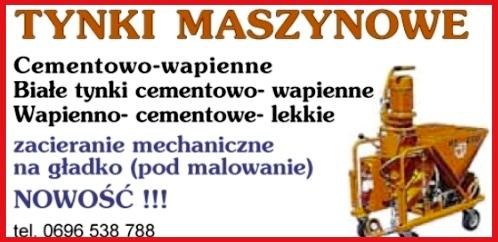 TYNKI MASZYNOWE

Cementowo-wapienne
Białe tynki cementowo- wapienne
Wapienno- cementowe- lekkie

zacieranie mechaniczne
na gładko (pod malowanie)

NOWOŚĆ !!!

tel. 0696 538 788